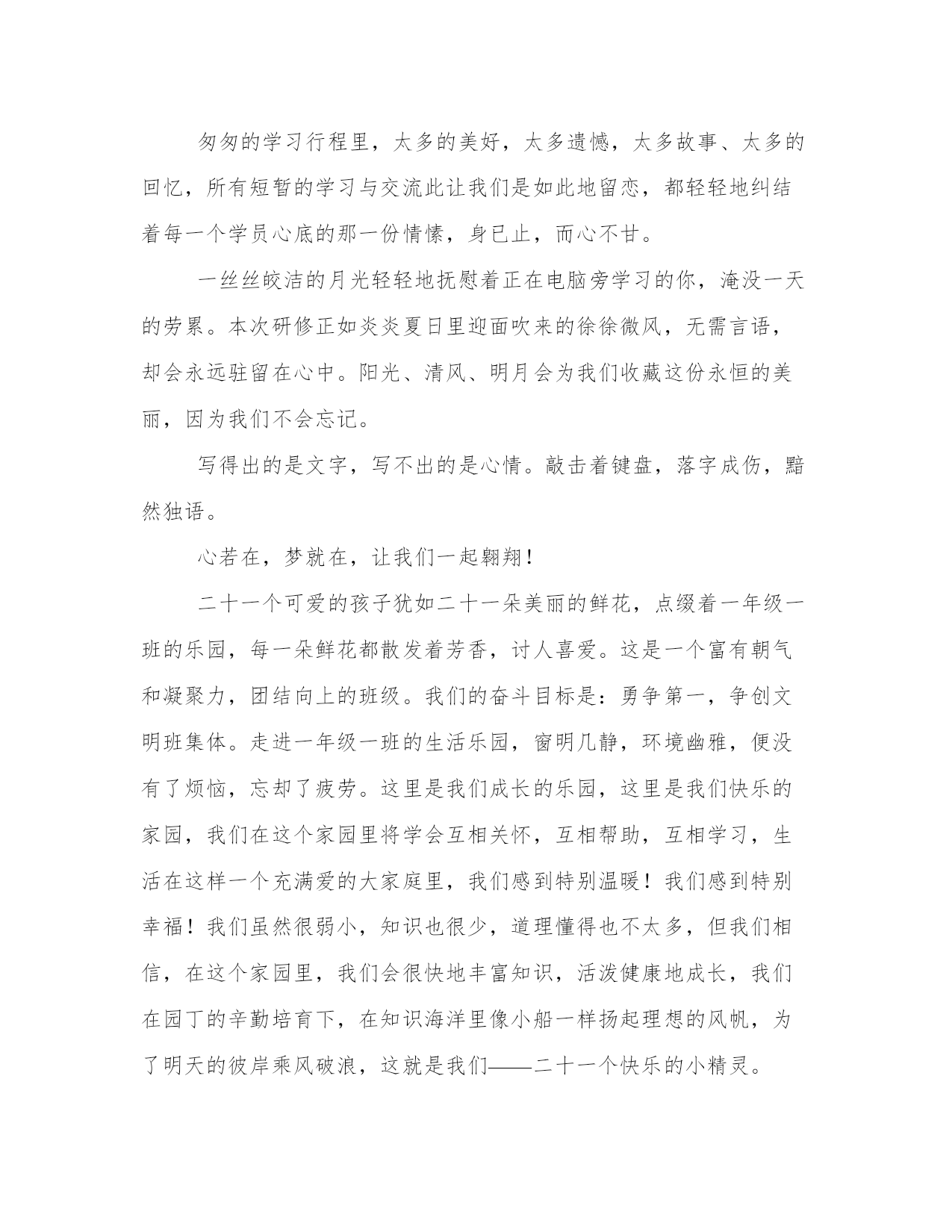 匆匆的学习行程里，太多的美好，太多遗憾，太多故事、太多的回忆，所有短暂的学习与交流此让我们是如此地留恋，都轻轻地纠结着每一个学员心底的那一份情愫，身已止，而心不甘。

一丝丝皎洁的月光轻轻地抚慰着正在电脑旁学习的你，淹没一天的劳累。本次研修正如炎炎夏日里迎面吹来的徐徐微风，无需言语，却会永远驻留在心中。阳光、清风、明月会为我们收藏这份永恒的美丽，因为我们不会忘记。

写得出的是文字，写不出的是心情。敲击着键盘，落字成伤，黯然独语。

心若在，梦就在，让我们一起翱翔！

二十一个可爱的孩子犹如二十一朵美丽的鲜花，点缀着一年级一班的乐园，每一朵鲜花都散发着芳香，讨人喜爱。这是一个富有朝气和凝聚力，团结向上的班级。我们的奋斗目标是：勇争第一，争创文明班集体。走进一年级一班的生活乐园，窗明几静，环境幽雅，便没有了烦恼，忘却了疲劳。这里是我们成长的乐园，这里是我们快乐的家园，我们在这个家园里将学会互相关怀，互相帮助，互相学习，生活在这样一个充满爱的大家庭里，我们感到特别温暖！我们感到特别幸福！我们虽然很弱小，知识也很少，道理懂得也不太多，但我们相信，在这个家园里，我们会很快地丰富知识，活泼健康地成长，我们在园丁的辛勤培育下，在知识海洋里像小船一样扬起理想的风帆，为了明天的彼岸乘风破浪，这就是我们——二十一个快乐的小精灵。